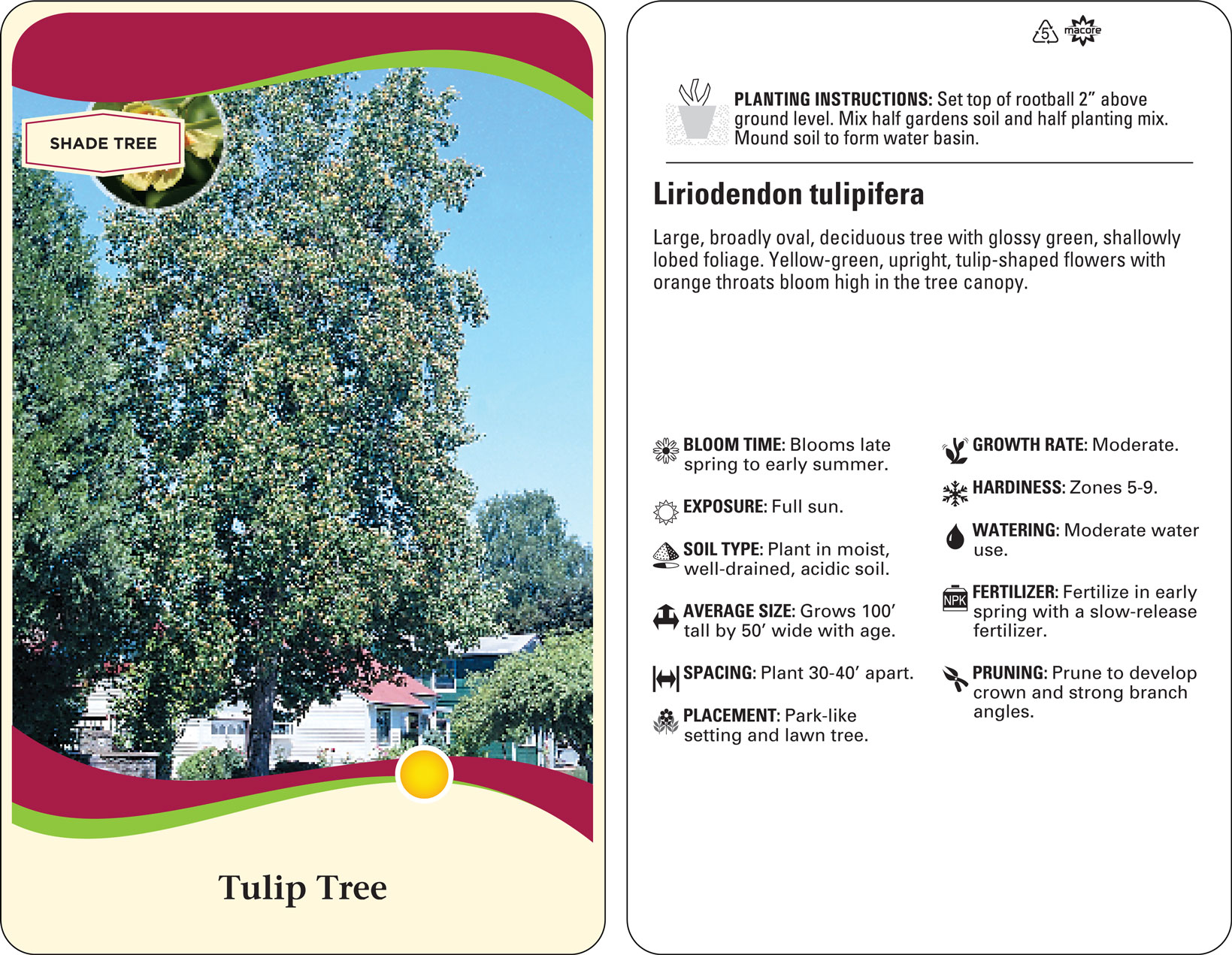 SHADE TREE

Tulip Tree

5 macore

PLANTING INSTRUCTIONS: Set top of rootball 2" above ground level. Mix half gardens soil and half planting mix. Mound soil to form water basin.

Liriodendon tulipifera

Large, broadly oval, deciduous tree with glossy green, shallowly lobed foliage. Yellow-green, upright, tulip-shaped flowers with orange throats bloom high in the tree canopy.

BLOOM TIME: Blooms late spring to early summer.

EXPOSURE: Full sun.

SOIL TYPE: Plant in moist, well-drained, acidic soil.

AVERAGE SIZE: Grows 100' tall by 50' wide with age.

SPACING: Plant 30-40' apart.

PLACEMENT: Park-like setting and lawn tree.

GROWTH RATE: Moderate.

HARDINESS: Zones 5-9.

WATERING: Moderate water use.

NPK

FERTILIZER: Fertilize in early spring with a slow-release fertilizer.

PRUNING: Prune to develop crown and strong branch angles.